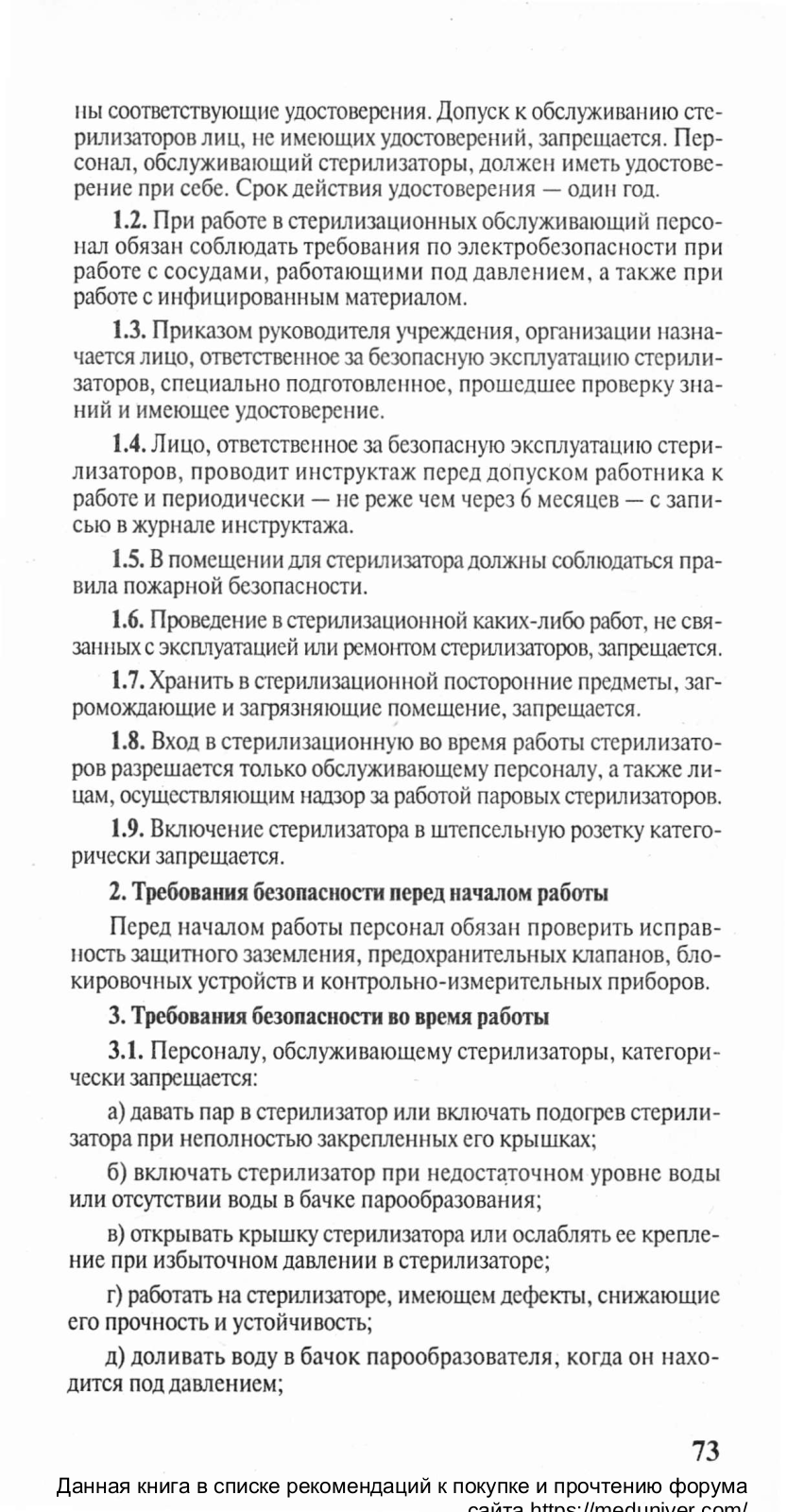 ны соответствующие удостоверения. Допуск к обслуживанию стерилизаторов лиц, не имеющих удостоверений, запрещается. Персонал, обслуживающий стерилизаторы, должен иметь удостоверение при себе. Срок действия удостоверения — один год.

1.2. При работе в стерилизационных обслуживающий персонал обязан соблюдать требования по электробезопасности при работе с сосудами, работающими под давлением, а также при работе с инфицированным материалом.

1.3. Приказом руководителя учреждения, организации назначается лицо, ответственное за безопасную эксплуатацию стерилизаторов, специально подготовленное, прошедшее проверку знаний и имеющее удостоверение.

1.4. Лицо, ответственное за безопасную эксплуатацию стерилизаторов, проводит инструктаж перед допуском работника к работе и периодически — не реже чем через 6 месяцев — с записью в журнале инструктажа.

1.5. В помещении для стерилизатора должны соблюдаться правила пожарной безопасности.

1.6. Проведение в стерилизационной каких-либо работ, не связанных с эксплуатацией или ремонтом стерилизаторов, запрещается.

1.7. Хранить в стерилизационной посторонние предметы, загромождающие и загрязняющие помещение, запрещается.

1.8. Вход в стерилизационную во время работы стерилизаторов разрешается только обслуживающему персоналу, а также лицам, осуществляющим надзор за работой паровых стерилизаторов.

1.9. Включение стерилизатора в штепсельную розетку категорически запрещается.

2. Требования безопасности перед началом работы

Перед началом работы персонал обязан проверить исправность защитного заземления, предохранительных клапанов, блокировочных устройств и контрольно-измерительных приборов.

3. Требования безопасности во время работы

3.1. Персоналу, обслуживающему стерилизаторы, категорически запрещается:

а) давать пар в стерилизатор или включать подогрев стерилизатора при неполностью закрепленных его крышках;

б) включать стерилизатор при недостаточном уровне воды или отсутствии воды в бачке парообразования;

в) открывать крышку стерилизатора или ослаблять ее крепление при избыточном давлении в стерилизаторе;

г) работать на стерилизаторе, имеющем дефекты, снижающие его прочность и устойчивость;

д) доливать воду в бачок парообразователя, когда он находится под давлением;

73

Данная книга в списке рекомендаций к покупке и прочтению форума сайта https://meduniver.com/